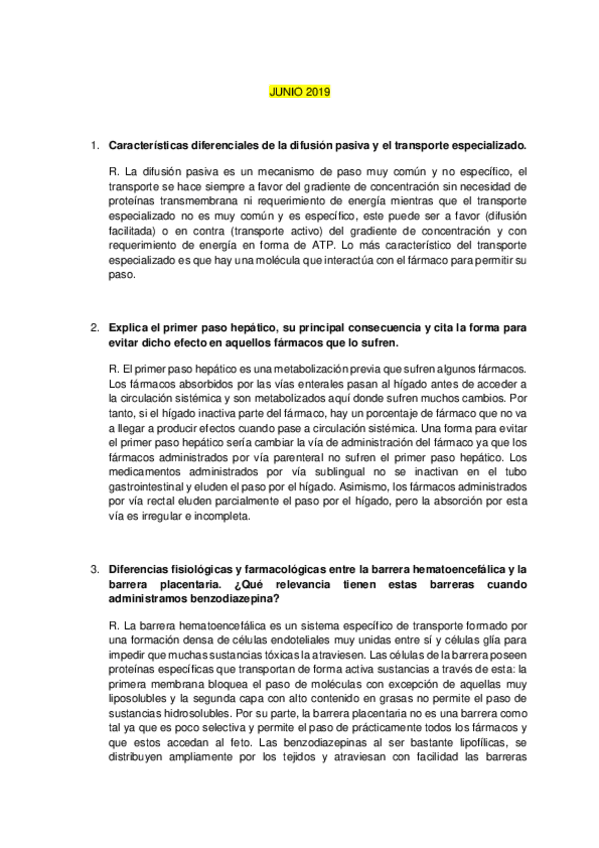 JUNIO 2019

1. Características diferenciales de la difusión pasiva y el transporte especializado.

R. La difusión pasiva es un mecanismo de paso muy común y no específico, el transporte se hace siempre a favor del gradiente de concentración sin necesidad de proteínas transmembrana ni requerimiento de energía mientras que el transporte especializado no es muy común y es específico, este puede ser a favor (difusión facilitada) o en contra (transporte activo) del gradiente de concentración y con requerimiento de energía en forma de ATP. Lo más característico del transporte especializado es que hay una molécula que interactúa con el fármaco para permitir su paso.

2. Explica el primer paso hepático, su principal consecuencia y cita la forma para evitar dicho efecto en aquellos fármacos que lo sufren.

R. El primer paso hepático es una metabolización previa que sufren algunos fármacos. Los fármacos absorbidos por las vías enterales pasan al hígado antes de acceder a la circulación sistémica y son metabolizados aquí donde sufren muchos cambios. Por tanto, si el hígado inactiva parte del fármaco, hay un porcentaje de fármaco que no va a llegar a producir efectos cuando pase a circulación sistémica. Una forma para evitar el primer paso hepático sería cambiar la vía de administración del fármaco ya que los fármacos administrados por vía parenteral no sufren el primer paso hepático. Los medicamentos administrados por vía sublingual no se inactivan en el tubo gastrointestinal y eluden el paso por el hígado. Asimismo, los fármacos administrados por vía rectal eluden parcialmente el paso por el hígado, pero la absorción por esta vía es irregular e incompleta.

3. Diferencias fisiológicas y farmacológicas entre la barrera hematoencefálica y la barrera placentaria. ¿Qué relevancia tienen estas barreras cuando administramos benzodiazepina?

R. La barrera hematoencefálica es un sistema específico de transporte formado por una formación densa de células endoteliales muy unidas entre sí y células glía para impedir que muchas sustancias tóxicas la atraviesen. Las células de la barrera poseen proteínas específicas que transportan de forma activa sustancias a través de esta: la primera membrana bloquea el paso de moléculas con excepción de aquellas muy liposolubles y la segunda capa con alto contenido en grasas no permite el paso de sustancias hidrosolubles. Por su parte, la barrera placentaria no es una barrera como tal ya que es poco selectiva y permite el paso de prácticamente todos los fármacos y que estos accedan al feto. Las benzodiazepinas al ser bastante lipofílicas, se distribuyen ampliamente por los tejidos y atraviesan con facilidad las barreras